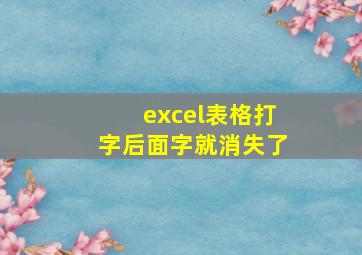 excel表格打字后面字就消失了